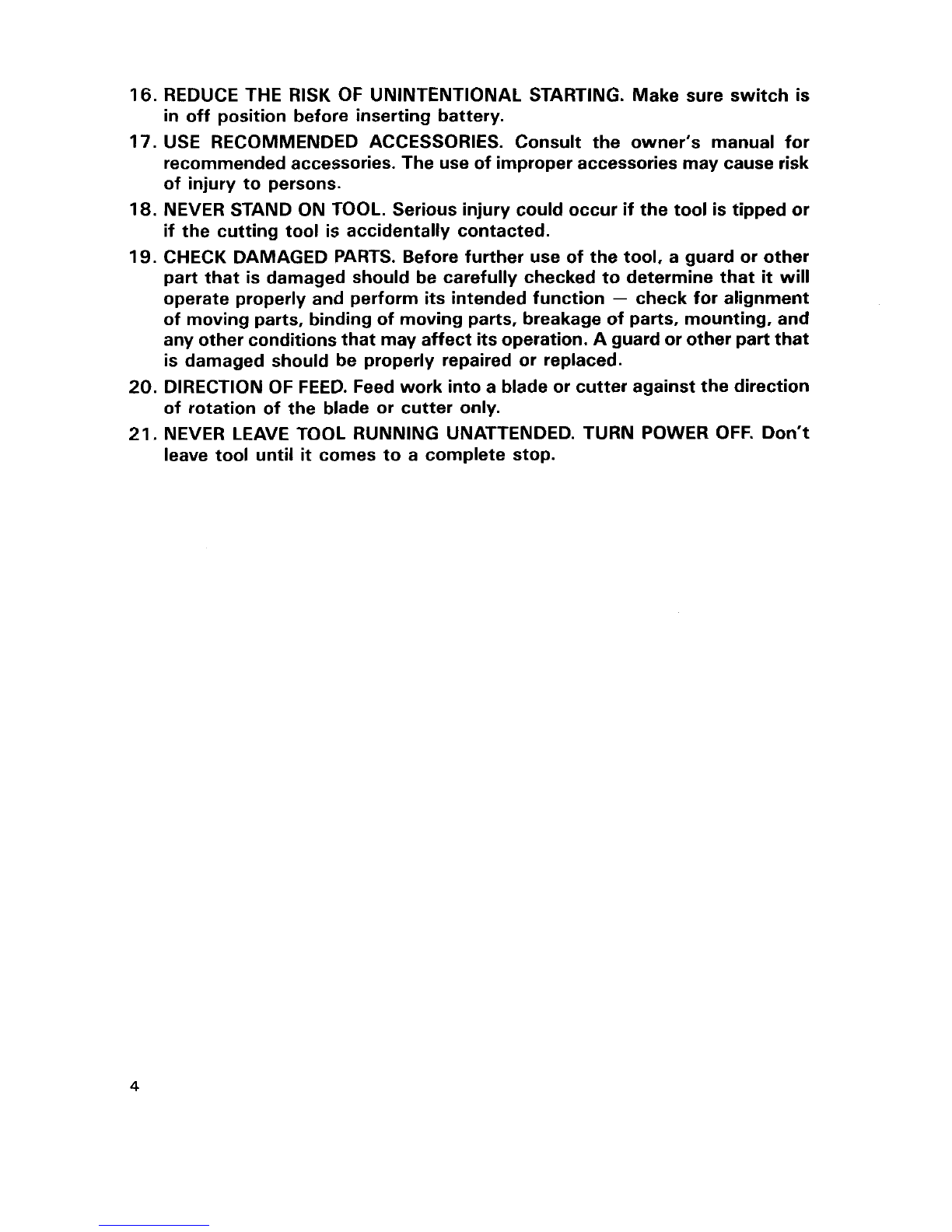 16. REDUCE THE RISK OF UNINTENTIONAL STARTING. Make sure switch is in off position before inserting battery.

17. USE RECOMMENDED ACCESSORIES. Consult the owner's manual for recommended accessories. The use of improper accessories may cause risk of injury to persons.

18. NEVER STAND ON TOOL. Serious injury could occur if the tool is tipped or if the cutting tool is accidentally contacted.

19. CHECK DAMAGED PARTS. Before further use of the tool, a guard or other part that is damaged should be carefully checked to determine that it will operate properly and perform its intended function — check for alignment of moving parts, binding of moving parts, breakage of parts, mounting, and any other conditions that may affect its operation. A guard or other part that is damaged should be properly repaired or replaced.

20. DIRECTION OF FEED. Feed work into a blade or cutter against the direction of rotation of the blade or cutter only.

21. NEVER LEAVE TOOL RUNNING UNATTENDED. TURN POWER OFF. Don't leave tool until it comes to a complete stop.

4